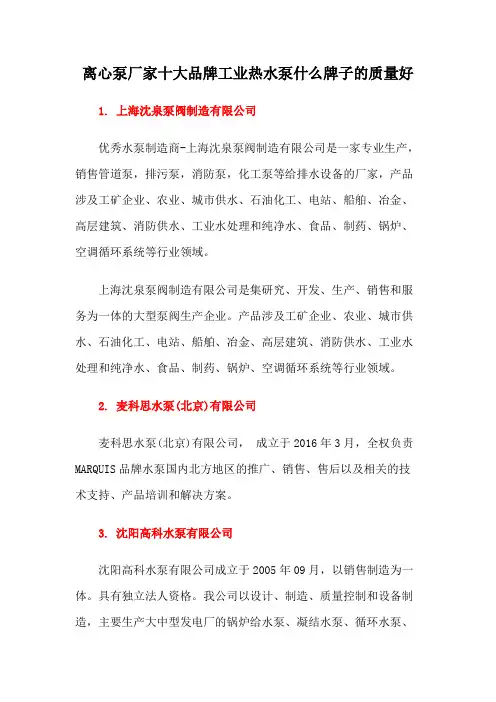 离心泵厂家十大品牌工业热水泵什么牌子的质量好

1. 上海沈泉泵阀制造有限公司

优秀水泵制造商-上海沈泉泵阀制造有限公司是一家专业生产，销售管道泵，排污泵，消防泵，化工泵等给排水设备的厂家，产品涉及工矿企业、农业、城市供水、石油化工、电站、船舶、冶金、高层建筑、消防供水、工业水处理和纯净水、食品、制药、锅炉、空调循环系统等行业领域。

上海沈泉泵阀制造有限公司是集研究、开发、生产、销售和服务为一体的大型泵阀生产企业。产品涉及工矿企业、农业、城市供水、石油化工、电站、船舶、冶金、高层建筑、消防供水、工业水处理和纯净水、食品、制药、锅炉、空调循环系统等行业领域。

2. 麦科思水泵(北京)有限公司

麦科思水泵(北京)有限公司， 成立于 2016 年 3 月，全权负责 MARQUIS 品牌水泵国内北方地区的推广、销售、售后以及相关的技术支持、产品培训和解决方案。

3. 沈阳高科水泵有限公司

沈阳高科水泵有限公司成立于 2005 年 09 月，以销售制造为一体。具有独立法人资格。我公司以设计、制造、质量控制和设备制造，主要生产大中型发电厂的锅炉给水泵、凝结水泵、循环水泵、